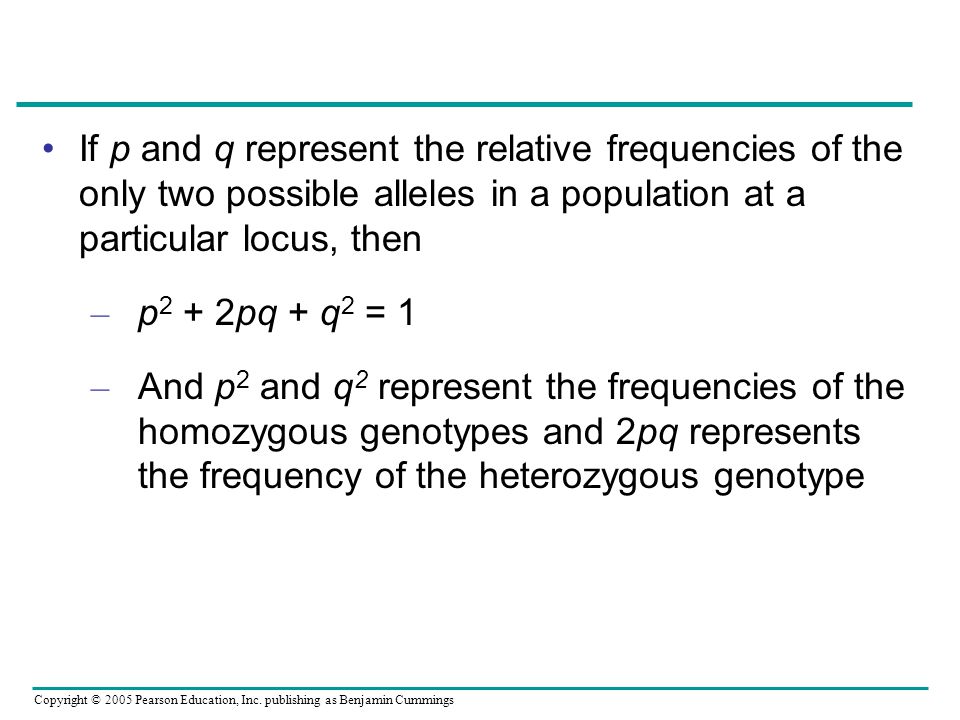 • If $p$ and $q$ represent the relative frequencies of the only two possible alleles in a population at a particular locus, then

– $p^2 + 2pq + q^2 = 1$

– And $p^2$ and $q^2$ represent the frequencies of the homozygous genotypes and $2pq$ represents the frequency of the heterozygous genotype

Copyright © 2005 Pearson Education, Inc. publishing as Benjamin Cummings